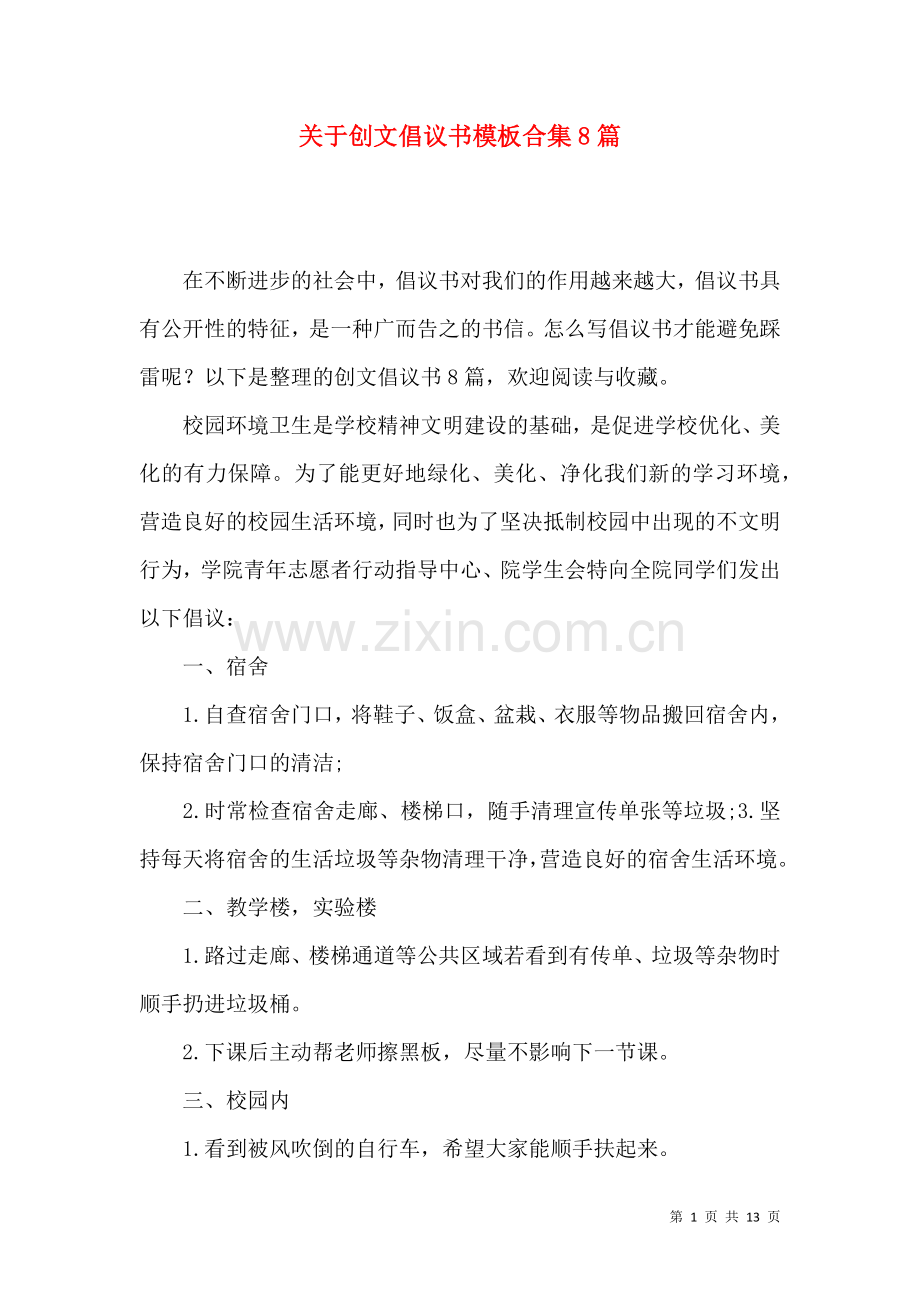 关于创文倡议书模板合集8篇

在不断进步的社会中，倡议书对我们的作用越来越大，倡议书具有公开性的特征，是一种广而告之的书信。怎么写倡议书才能避免踩雷呢？以下是整理的创文倡议书8篇，欢迎阅读与收藏。

校园环境卫生是学校精神文明建设的基础，是促进学校优化、美化的有力保障。为了能更好地绿化、美化、净化我们新的学习环境，营造良好的校园生活环境，同时也为了坚决抵制校园中出现的不文明行为，学院青年志愿者行动指导中心、院学生会特向全院同学们发出以下倡议：

www.zixin.com.cn

一、宿舍

1.自查宿舍门口，将鞋子、饭盒、盆栽、衣服等物品搬回宿舍内，保持宿舍门口的清洁;

2.时常检查宿舍走廊、楼梯口，随手清理宣传单张等垃圾;3.坚持每天将宿舍的生活垃圾等杂物清理干净，营造良好的宿舍生活环境。

二、教学楼，实验楼

1.路过走廊、楼梯通道等公共区域若看到有传单、垃圾等杂物时顺手扔进垃圾桶。

2.下课后主动帮老师擦黑板，尽量不影响下一节课。

三、校园内

1.看到被风吹倒的自行车，希望大家能顺手扶起来。

第 1 页 共 13 页